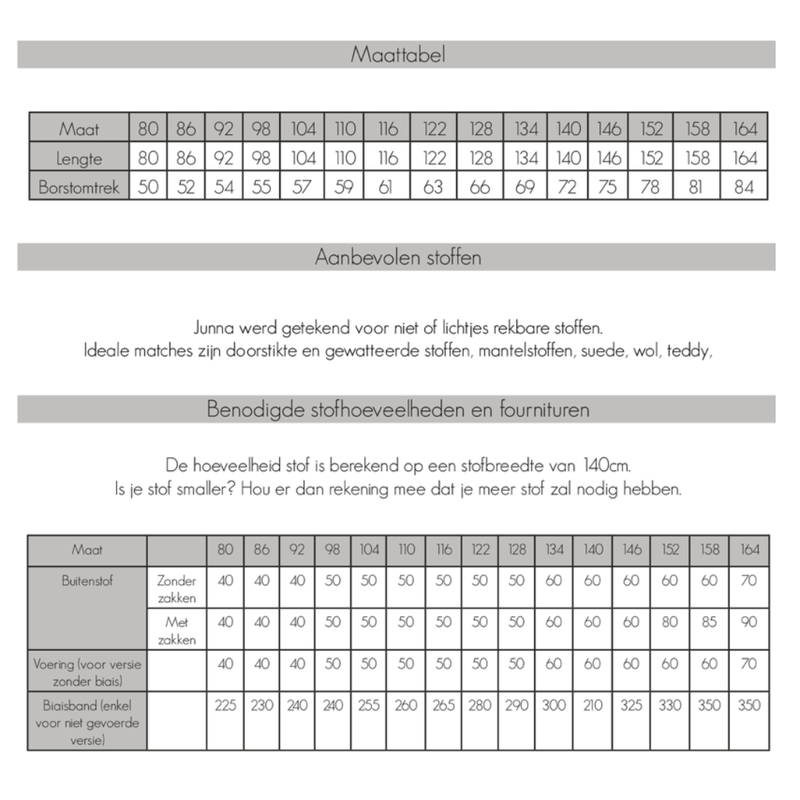 Maattabel

| Maat | 80 | 86 | 92 | 98 | 104 | 110 | 116 | 122 | 128 | 134 | 140 | 146 | 152 | 158 | 164 |
|---|---|---|---|---|---|---|---|---|---|---|---|---|---|---|---|
| Lengte | 80 | 86 | 92 | 98 | 104 | 110 | 116 | 122 | 128 | 134 | 140 | 146 | 152 | 158 | 164 |
| Borstomtrek | 50 | 52 | 54 | 55 | 57 | 59 | 61 | 63 | 66 | 69 | 72 | 75 | 78 | 81 | 84 |

Aanbevolen stoffen

Junna werd getekend voor niet of lichtjes rekbare stoffen.
Ideale matches zijn doorstikte en gewatteerde stoffen, mantelstoffen, suede, wol, teddy,

Benodigde stofhoeveelheden en fournituren

De hoeveelheid stof is berekend op een stofbreedte van 140cm.
Is je stof smaller? Hou er dan rekening mee dat je meer stof zal nodig hebben.

| Maat | | 80 | 86 | 92 | 98 | 104 | 110 | 116 | 122 | 128 | 134 | 140 | 146 | 152 | 158 | 164 |
|---|---|---|---|---|---|---|---|---|---|---|---|---|---|---|---|---|
| Buitenstof | Zonder zakken | 40 | 40 | 40 | 50 | 50 | 50 | 50 | 50 | 50 | 60 | 60 | 60 | 60 | 60 | 70 |
| | Met zakken | 40 | 40 | 40 | 50 | 50 | 50 | 50 | 50 | 50 | 60 | 60 | 60 | 80 | 85 | 90 |
| Voering (voor versie zonder biais) | | 40 | 40 | 40 | 50 | 50 | 50 | 50 | 50 | 50 | 60 | 60 | 60 | 60 | 60 | 70 |
| Biaisband (enkel voor niet gevoerde versie) | | 225 | 230 | 240 | 240 | 255 | 260 | 265 | 280 | 290 | 300 | 210 | 325 | 330 | 350 | 350 |